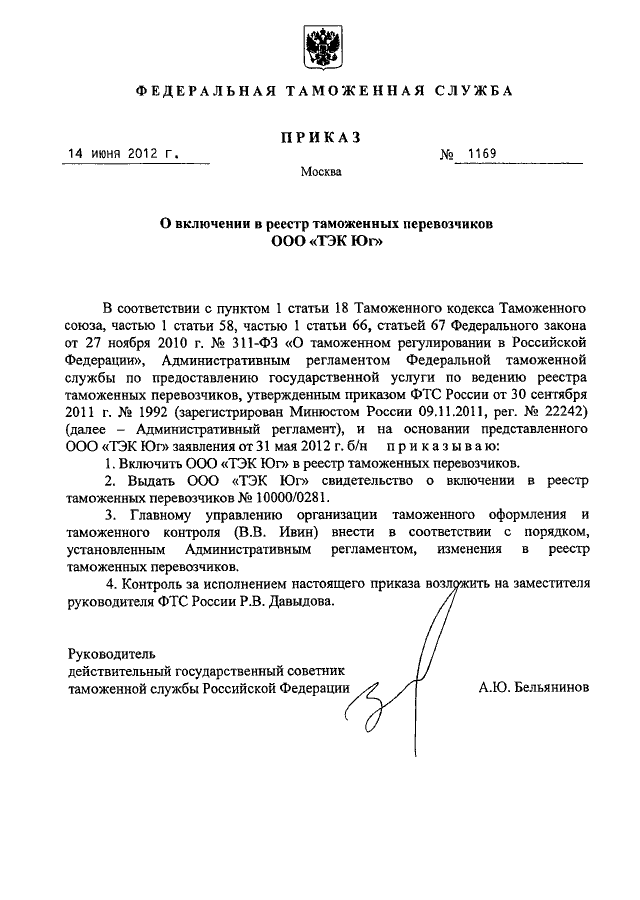 ФЕДЕРАЛЬНАЯ ТАМОЖЕННАЯ СЛУЖБА

ПРИКАЗ

14 июня 2012 г.

№ 1169

Москва

О включении в реестр таможенных перевозчиков ООО «ТЭК Юг»

В соответствии с пунктом 1 статьи 18 Таможенного кодекса Таможенного союза, частью 1 статьи 58, частью 1 статьи 66, статьей 67 Федерального закона от 27 ноября 2010 г. № 311-ФЗ «О таможенном регулировании в Российской Федерации», Административным регламентом Федеральной таможенной службы по предоставлению государственной услуги по ведению реестра таможенных перевозчиков, утвержденным приказом ФТС России от 30 сентября 2011 г. № 1992 (зарегистрирован Минюстом России 09.11.2011, рег. № 22242) (далее – Административный регламент), и на основании представленного ООО «ТЭК Юг» заявления от 31 мая 2012 г. б/н приказываю:

1. Включить ООО «ТЭК Юг» в реестр таможенных перевозчиков.

2. Выдать ООО «ТЭК Юг» свидетельство о включении в реестр таможенных перевозчиков № 10000/0281.

3. Главному управлению организации таможенного оформления и таможенного контроля (В.В. Ивин) внести в соответствии с порядком, установленным Административным регламентом, изменения в реестр таможенных перевозчиков.

4. Контроль за исполнением настоящего приказа возложить на заместителя руководителя ФТС России Р.В. Давыдова.

Руководитель
действительный государственный советник
таможенной службы Российской Федерации

А.Ю. Бельянинов